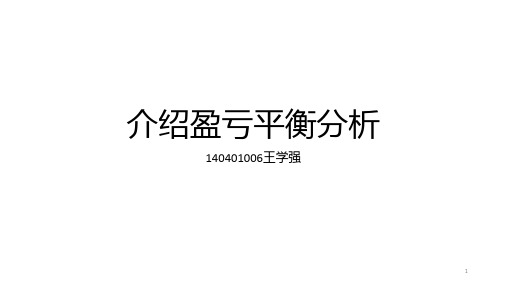 介绍盈亏平衡分析

140401006王学强

1